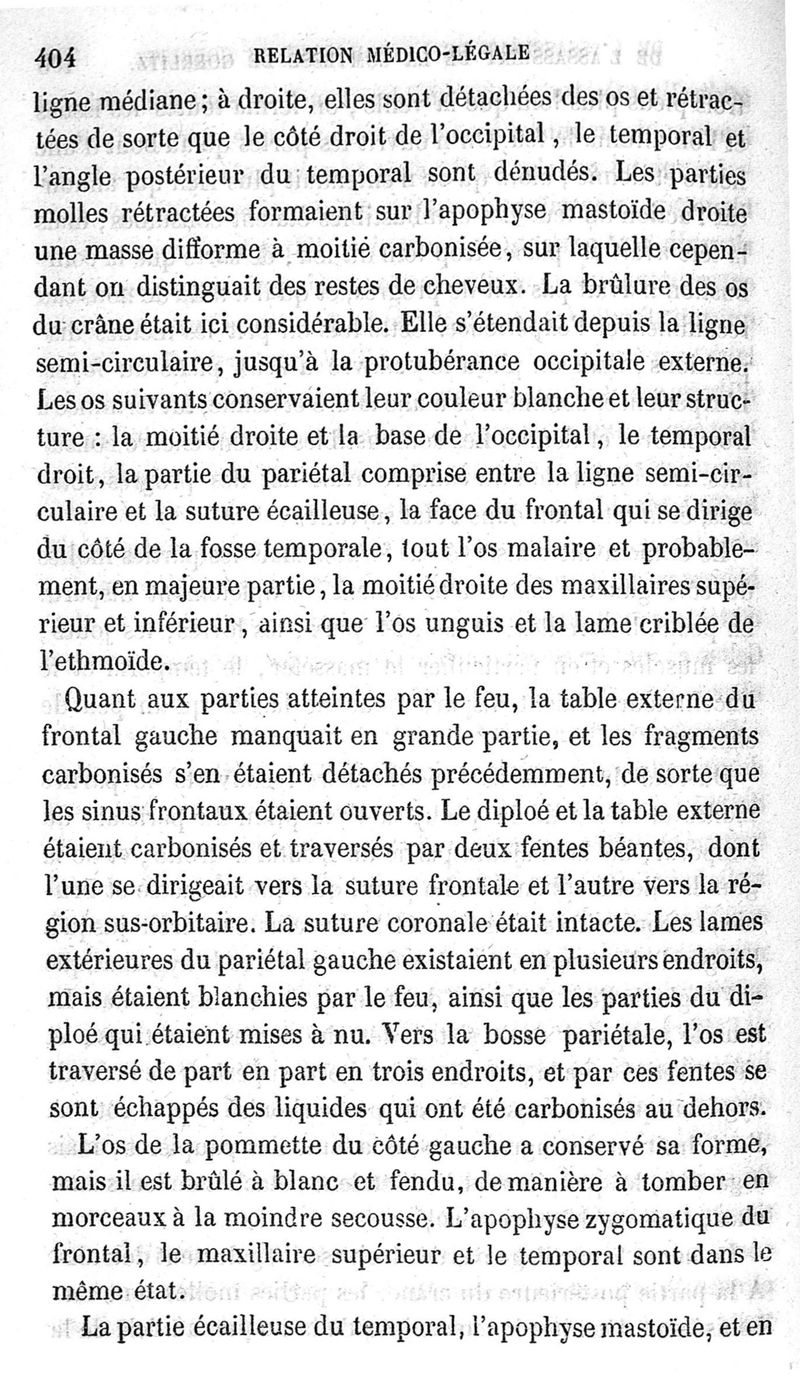 404 RELATION MÉDICO-LÉGALE

ligne médiane ; à droite, elles sont détachées des os et rétractées de sorte que le côté droit de l'occipital, le temporal et l'angle postérieur du temporal sont dénudés. Les parties molles rétractées formaient sur l'apophyse mastoïde droite une masse difforme à moitié carbonisée, sur laquelle cependant on distinguait des restes de cheveux. La brûlure des os du crâne était ici considérable. Elle s'étendait depuis la ligne semi-circulaire, jusqu'à la protubérance occipitale externe. Les os suivants conservaient leur couleur blanche et leur structure : la moitié droite et la base de l'occipital, le temporal droit, la partie du pariétal comprise entre la ligne semi-circulaire et la suture écailleuse, la face du frontal qui se dirige du côté de la fosse temporale, tout l'os malaire et probablement, en majeure partie, la moitié droite des maxillaires supérieur et inférieur, ainsi que l'os unguis et la lame criblée de l'ethmoïde.

Quant aux parties atteintes par le feu, la table externe du frontal gauche manquait en grande partie, et les fragments carbonisés s'en étaient détachés précédemment, de sorte que les sinus frontaux étaient ouverts. Le diploé et la table externe étaient carbonisés et traversés par deux fentes béantes, dont l'une se dirigeait vers la suture frontale et l'autre vers la région sus-orbitaire. La suture coronale était intacte. Les lames extérieures du pariétal gauche existaient en plusieurs endroits, mais étaient blanchies par le feu, ainsi que les parties du diploé qui étaient mises à nu. Vers la bosse pariétale, l'os est traversé de part en part en trois endroits, et par ces fentes se sont échappés des liquides qui ont été carbonisés au dehors.

L'os de la pommette du côté gauche a conservé sa forme, mais il est brûlé à blanc et fendu, de manière à tomber en morceaux à la moindre secousse. L'apophyse zygomatique du frontal, le maxillaire supérieur et le temporal sont dans le même état.

La partie écailleuse du temporal, l'apophyse mastoïde, et en